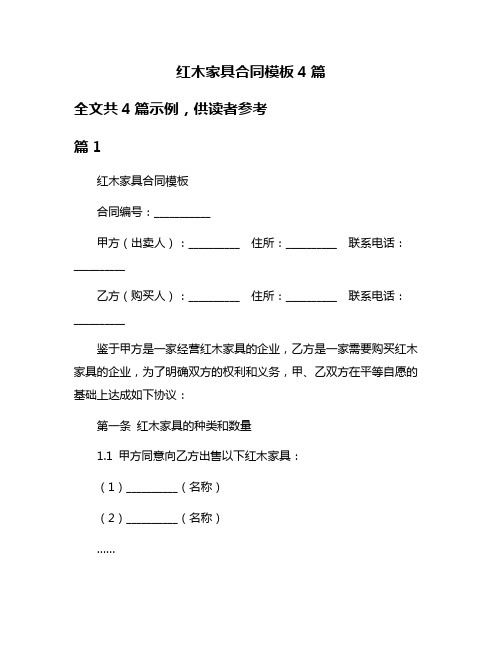 红木家具合同模板 4 篇

全文共 4 篇示例，供读者参考

篇 1

红木家具合同模板

合同编号：__________

甲方（出卖人）：_________ 住所：_________ 联系电话：_________

乙方（购买人）：_________ 住所：_________ 联系电话：_________

鉴于甲方是一家经营红木家具的企业，乙方是一家需要购买红木家具的企业，为了明确双方的权利和义务，甲、乙双方在平等自愿的基础上达成如下协议：

第一条 红木家具的种类和数量

1.1 甲方同意向乙方出售以下红木家具：

（1）_________（名称）

（2）_________（名称）

......